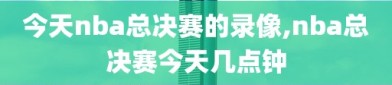 今天nba总决赛的录像,nba总决赛今天几点钟